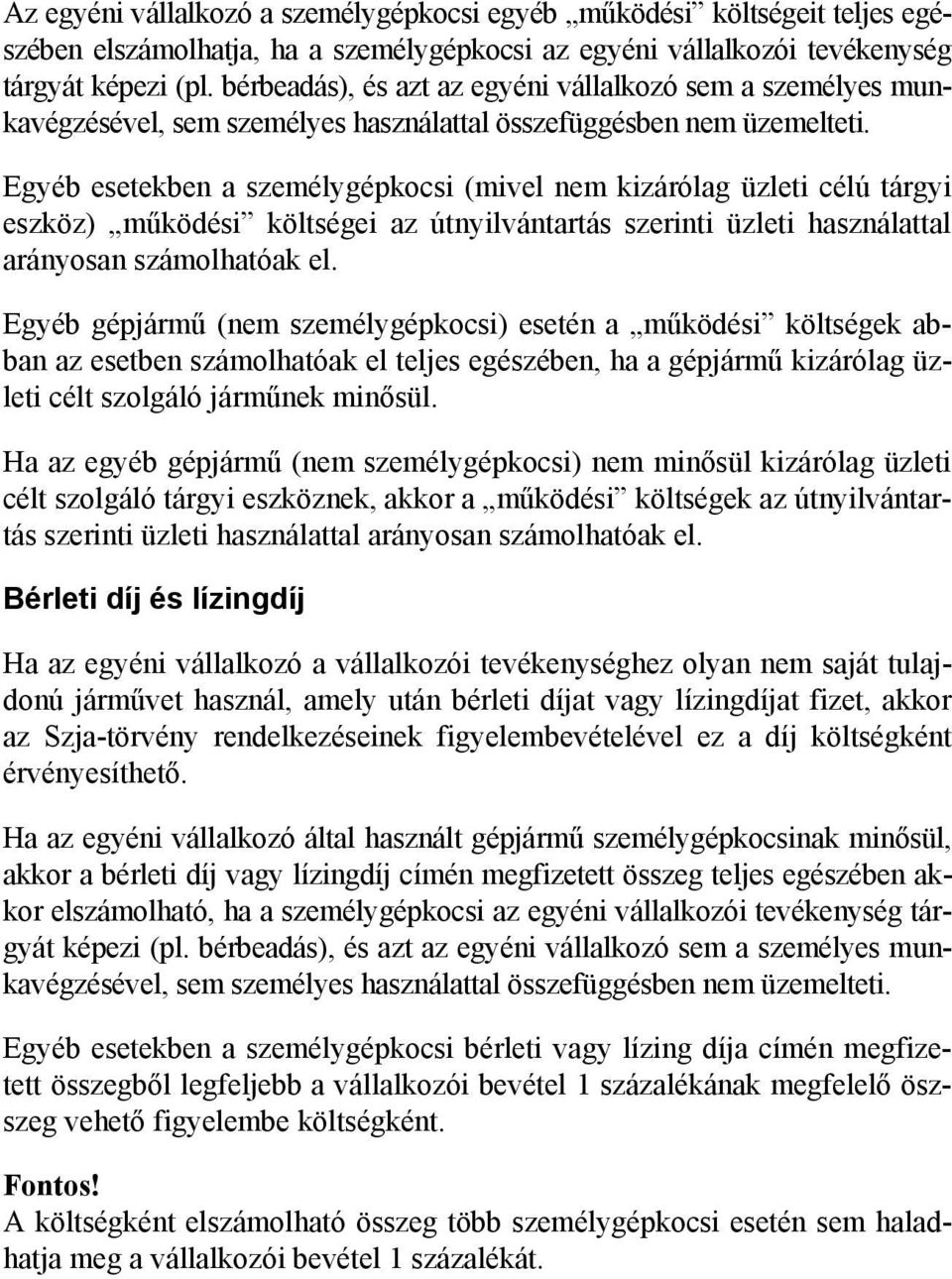 Az egyéni vállalkozó a személygépkocsi egyéb „működési” költségeit teljes egészében elszámolhatja, ha a személygépkocsi az egyéni vállalkozói tevékenység tárgyát képezi (pl. bérbeadás), és azt az egyéni vállalkozó sem a személyes munkavégzésével, sem személyes használattal összefüggésben nem üzemelteti.

Egyéb esetekben a személygépkocsi (mivel nem kizárólag üzleti célú tárgyi eszköz) „működési” költségei az útnyilvántartás szerinti üzleti használattal arányosan számolhatóak el.

Egyéb gépjármű (nem személygépkocsi) esetén a „működési” költségek abban az esetben számolhatóak el teljes egészében, ha a gépjármű kizárólag üzleti célt szolgáló járműnek minősül.

Ha az egyéb gépjármű (nem személygépkocsi) nem minősül kizárólag üzleti célt szolgáló tárgyi eszköznek, akkor a „működési” költségek az útnyilvántartás szerinti üzleti használattal arányosan számolhatóak el.

Bérleti díj és lízingdíj

Ha az egyéni vállalkozó a vállalkozói tevékenységhez olyan nem saját tulajdonú járművet használ, amely után bérleti díjat vagy lízingdíjat fizet, akkor az Szja-törvény rendelkezéseinek figyelembevételével ez a díj költségként érvényesíthető.

Ha az egyéni vállalkozó által használt gépjármű személygépkocsinak minősül, akkor a bérleti díj vagy lízingdíj címén megfizetett összeg teljes egészében akkor elszámolható, ha a személygépkocsi az egyéni vállalkozói tevékenység tárgyát képezi (pl. bérbeadás), és azt az egyéni vállalkozó sem a személyes munkavégzésével, sem személyes használattal összefüggésben nem üzemelteti.

Egyéb esetekben a személygépkocsi bérleti vagy lízing díja címén megfizetett összegből legfeljebb a vállalkozói bevétel 1 százalékának megfelelő összeg vehető figyelembe költségként.

Fontos!
A költségként elszámolható összeg több személygépkocsi esetén sem haladhatja meg a vállalkozói bevétel 1 százalékát.